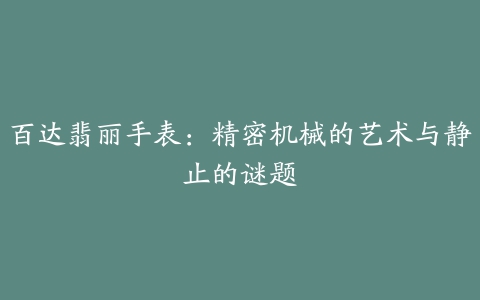 百达翡丽手表：精密机械的艺术与静止的谜题